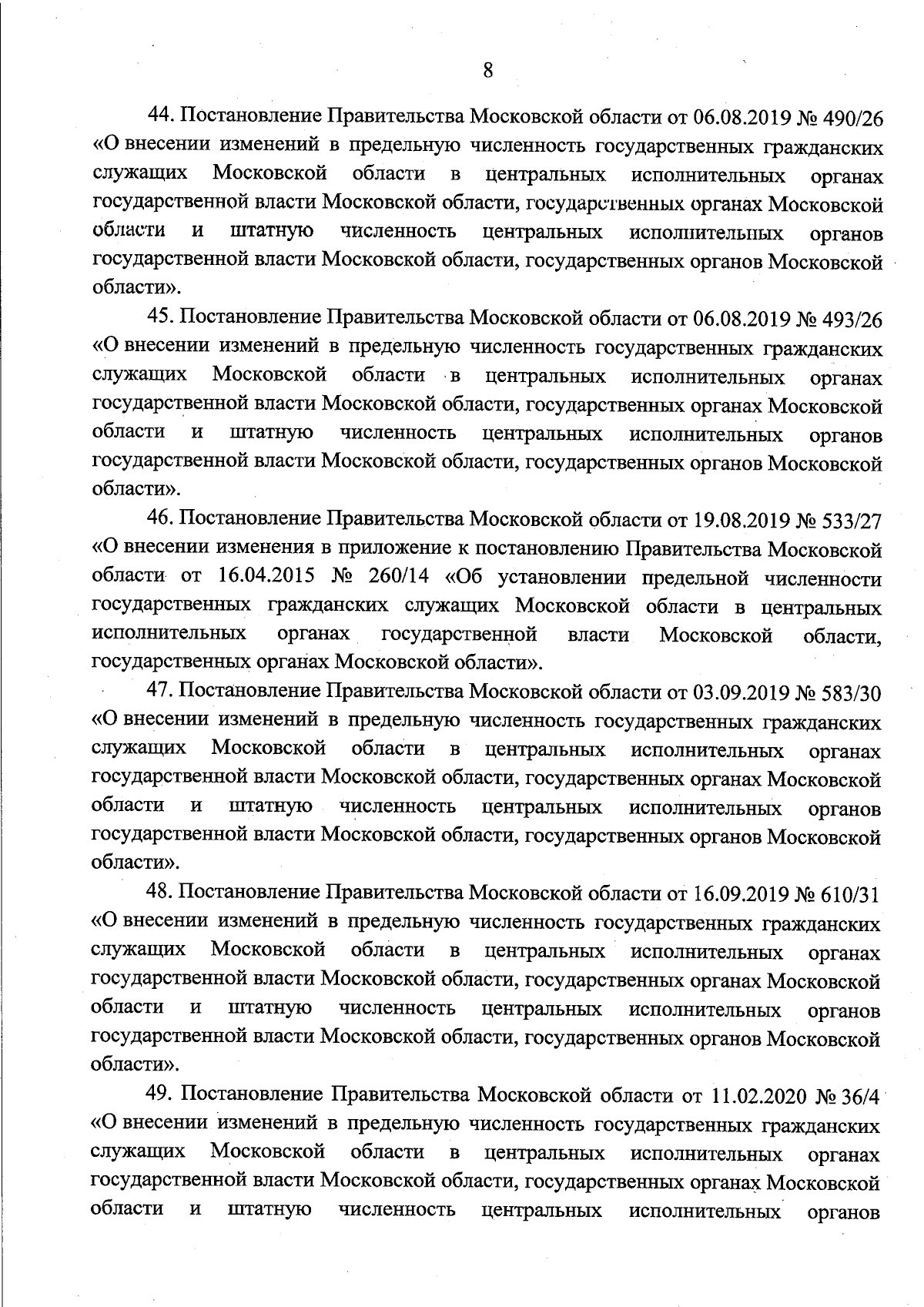 8

44. Постановление Правительства Московской области от 06.08.2019 № 490/26 «О внесении изменений в предельную численность государственных гражданских служащих Московской области в центральных исполнительных органах государственной власти Московской области, государственных органах Московской области и штатную численность центральных исполнительных органов государственной власти Московской области, государственных органов Московской области».

45. Постановление Правительства Московской области от 06.08.2019 № 493/26 «О внесении изменений в предельную численность государственных гражданских служащих Московской области в центральных исполнительных органах государственной власти Московской области, государственных органах Московской области и штатную численность центральных исполнительных органов государственной власти Московской области, государственных органов Московской области».

46. Постановление Правительства Московской области от 19.08.2019 № 533/27 «О внесении изменения в приложение к постановлению Правительства Московской области от 16.04.2015 № 260/14 «Об установлении предельной численности государственных гражданских служащих Московской области в центральных исполнительных органах государственной власти Московской области, государственных органах Московской области».

47. Постановление Правительства Московской области от 03.09.2019 № 583/30 «О внесении изменений в предельную численность государственных гражданских служащих Московской области в центральных исполнительных органах государственной власти Московской области, государственных органах Московской области и штатную численность центральных исполнительных органов государственной власти Московской области, государственных органов Московской области».

48. Постановление Правительства Московской области от 16.09.2019 № 610/31 «О внесении изменений в предельную численность государственных гражданских служащих Московской области в центральных исполнительных органах государственной власти Московской области, государственных органах Московской области и штатную численность центральных исполнительных органов государственной власти Московской области, государственных органов Московской области».

49. Постановление Правительства Московской области от 11.02.2020 № 36/4 «О внесении изменений в предельную численность государственных гражданских служащих Московской области в центральных исполнительных органах государственной власти Московской области, государственных органах Московской области и штатную численность центральных исполнительных органов